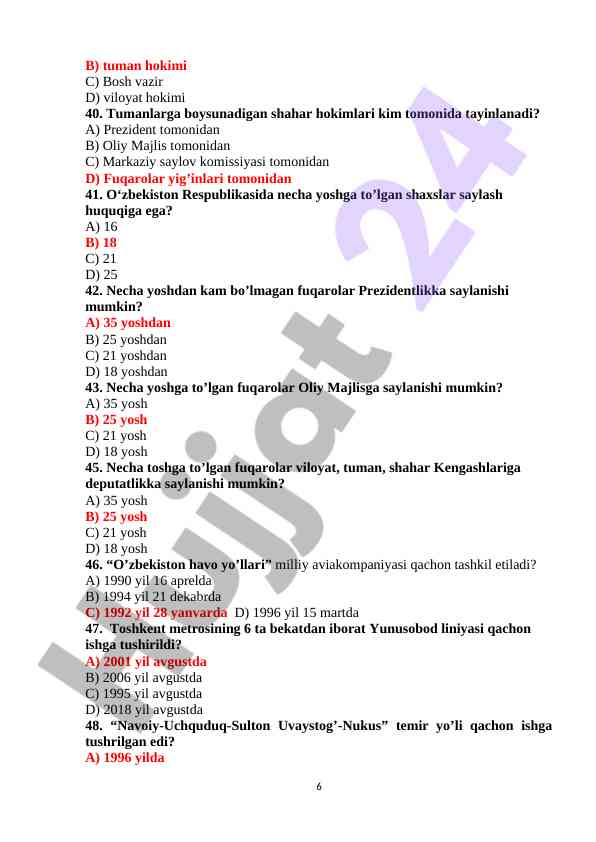 B) tuman hokimi
C) Bosh vazir
D) viloyat hokimi
40. Tumanlarga boysunadigan shahar hokimlari kim tomonida tayinlanadi?
A) Prezident tomonidan
B) Oliy Majlis tomonidan
C) Markaziy saylov komissiyasi tomonidan
D) Fuqarolar yig'inlari tomonidan
41. O'zbekiston Respublikasida necha yoshga to'lgan shaxslar saylash huquqiga ega?
A) 16
B) 18
C) 21
D) 25
42. Necha yoshdan kam bo'lmagan fuqarolar Prezidentlikka saylanishi mumkin?
A) 35 yoshdan
B) 25 yoshdan
C) 21 yoshdan
D) 18 yoshdan
43. Necha yoshga to'lgan fuqarolar Oliy Majlisga saylanishi mumkin?
A) 35 yosh
B) 25 yosh
C) 21 yosh
D) 18 yosh
45. Necha toshga to'lgan fuqarolar viloyat, tuman, shahar Kengashlariga deputatlikka saylanishi mumkin?
A) 35 yosh
B) 25 yosh
C) 21 yosh
D) 18 yosh
46. "O'zbekiston havo yo'llari" milliy aviakompaniyasi qachon tashkil etiladi?
A) 1990 yil 16 aprelda
B) 1994 yil 21 dekabrda
C) 1992 yil 28 yanvarda D) 1996 yil 15 martda
47. Toshkent metrosining 6 ta bekatdan iborat Yunusobod liniyasi qachon ishga tushirildi?
A) 2001 yil avgustda
B) 2006 yil avgustda
C) 1995 yil avgustda
D) 2018 yil avgustda
48. "Navoiy-Uchquduq-Sulton Uvaystog'-Nukus" temir yo'li qachon ishga tushrilgan edi?
A) 1996 yilda

6

Hujjat 24